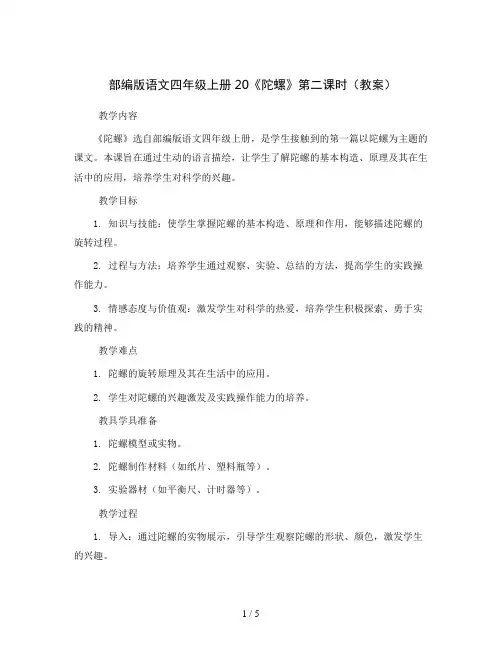 部编版语文四年级上册 20《陀螺》第二课时（教案）

教学内容

《陀螺》选自部编版语文四年级上册，是学生接触到的第一篇以陀螺为主题的课文。本课旨在通过生动的语言描绘，让学生了解陀螺的基本构造、原理及其在生活中的应用，培养学生对科学的兴趣。

教学目标

1. 知识与技能：使学生掌握陀螺的基本构造、原理和作用，能够描述陀螺的旋转过程。

2. 过程与方法：培养学生通过观察、实验、总结的方法，提高学生的实践操作能力。

3. 情感态度与价值观：激发学生对科学的热爱，培养学生积极探索、勇于实践的精神。

教学难点

1. 陀螺的旋转原理及其在生活中的应用。

2. 学生对陀螺的兴趣激发及实践操作能力的培养。

教具学具准备

1. 陀螺模型或实物。

2. 陀螺制作材料（如纸片、塑料瓶等）。

3. 实验器材（如平衡尺、计时器等）。

教学过程

1. 导入：通过陀螺的实物展示，引导学生观察陀螺的形状、颜色，激发学生的兴趣。

1 / 5